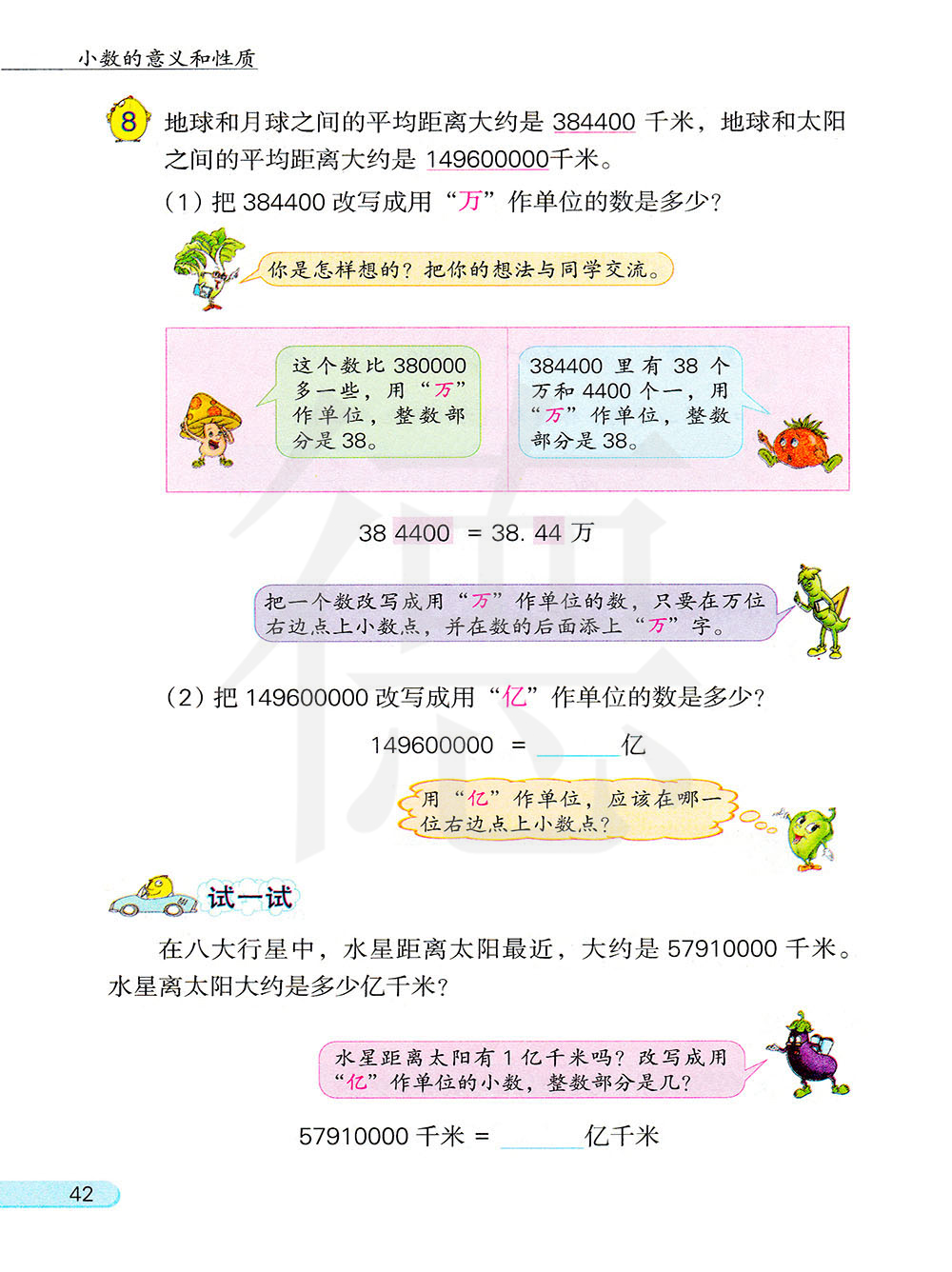 小数的意义和性质

8 地球和月球之间的平均距离大约是384400千米，地球和太阳之间的平均距离大约是149600000千米。

（1）把384400改写成用“万”作单位的数是多少？

你是怎样想的？把你的想法与同学交流。

这个数比380000多一些，用“万”作单位，整数部分是38。

384400里有38个万和4400个一，用“万”作单位，整数部分是38。

38 4400 = 38.44万

把一个数改写成用“万”作单位的数，只要在万位右边点上小数点，并在数的后面添上“万”字。

（2）把149600000改写成用“亿”作单位的数是多少？

149600000 = ____亿

用“亿”作单位，应该在哪一位右边点上小数点？

试一试

在八大行星中，水星距离太阳最近，大约是57910000千米。水星离太阳大约是多少亿千米？

水星距离太阳有1亿千米吗？改写成用“亿”作单位的小数，整数部分是几？

57910000千米 = ____亿千米

42

德